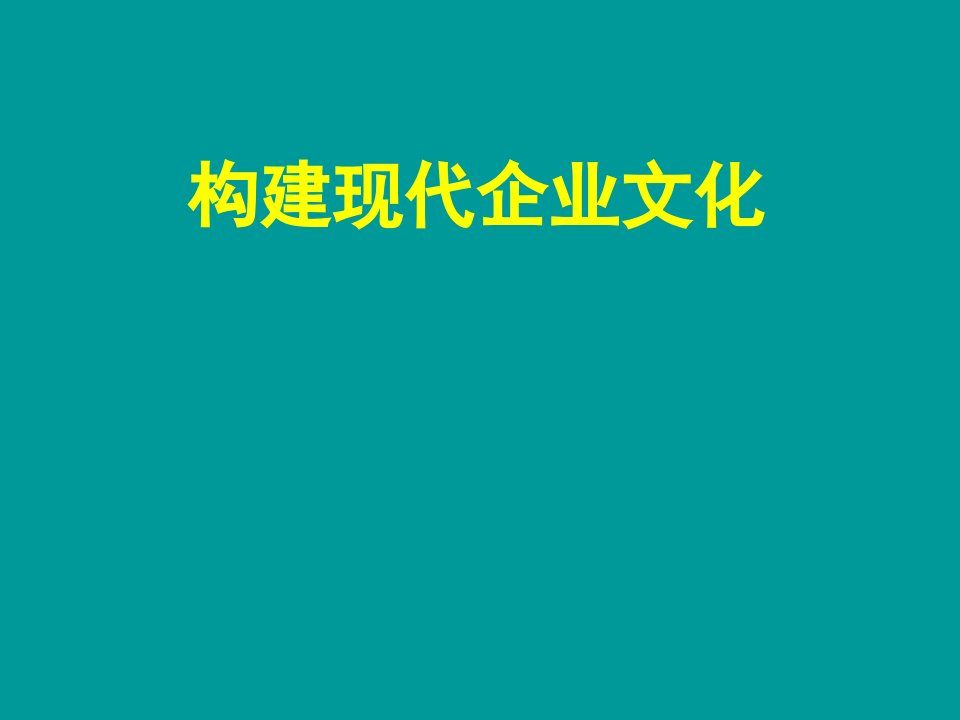 构建现代企业文化